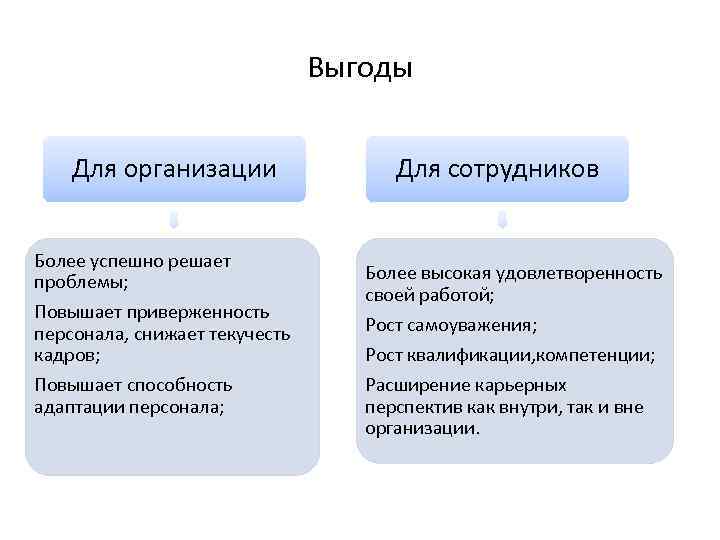 Выгоды

Для организации

Более успешно решает проблемы;

Повышает приверженность персонала, снижает текучесть кадров;

Повышает способность адаптации персонала;

Для сотрудников

Более высокая удовлетворенность своей работой;

Рост самоуважения;

Рост квалификации,компетенции;

Расширение карьерных перспектив как внутри, так и вне организации.